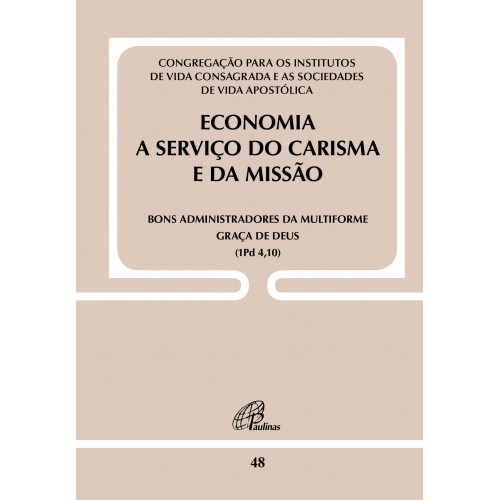 CONGREGAÇÃO PARA OS INSTITUTOS
DE VIDA CONSAGRADA E AS SOCIEDADES
DE VIDA APOSTÓLICA

ECONOMIA
A SERVIÇO DO CARISMA
E DA MISSÃO

BONS ADMINISTRADORES DA MULTIFORME
GRAÇA DE DEUS
(1Pd 4,10)

Paulinas

48